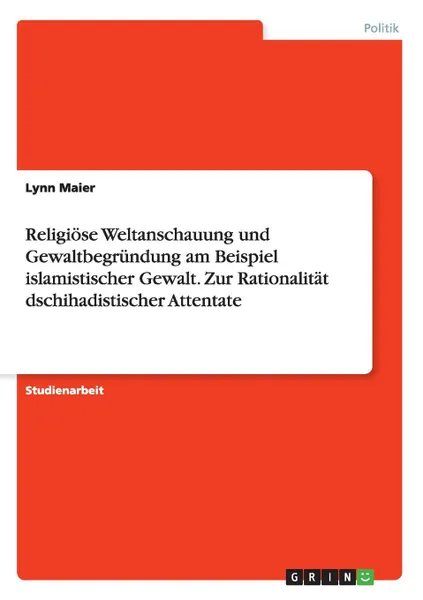 Politik

Lynn Maier

Religiöse Weltanschauung und Gewaltbegründung am Beispiel islamistischer Gewalt. Zur Rationalität dschihadistischer Attentate

Studienarbeit

GRIN